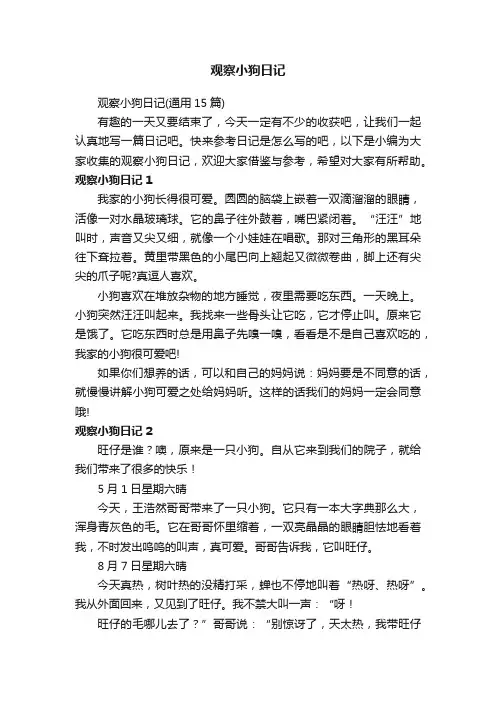 观察小狗日记

观察小狗日记(通用 15 篇)

有趣的一天又要结束了，今天一定有不少的收获吧，让我们一起认真地写一篇日记吧。快来参考日记是怎么写的吧，以下是小编为大家收集的观察小狗日记，欢迎大家借鉴与参考，希望对大家有所帮助。

观察小狗日记 1

我家的小狗长得很可爱。圆圆的脑袋上嵌着一双滴溜溜的眼睛，活像一对水晶玻璃球。它的鼻子往外鼓着，嘴巴紧闭着。“汪汪”地叫时，声音又尖又细，就像一个小娃娃在唱歌。那对三角形的黑耳朵往下耷拉着。黄里带黑色的小尾巴向上翘起又微微卷曲，脚上还有尖尖的爪子呢?真逗人喜欢。

小狗喜欢在堆放杂物的地方睡觉，夜里需要吃东西。一天晚上。小狗突然汪汪叫起来。我找来一些骨头让它吃，它才停止叫。原来它是饿了。它吃东西时总是用鼻子先嗅一嗅，看看是不是自己喜欢吃的，我家的小狗很可爱吧!

如果你们想养的话，可以和自己的妈妈说：妈妈要是不同意的话，就慢慢讲解小狗可爱之处给妈妈听。这样的话我们的妈妈一定会同意哦!

观察小狗日记 2

旺仔是谁？噢，原来是一只小狗。自从它来到我们的院子，就给我们带来了很多的快乐！

5 月 1 日星期六晴

今天，王浩然哥哥带来了一只小狗。它只有一本大字典那么大，浑身青灰色的毛。它在哥哥怀里缩着，一双亮晶晶的眼睛胆怯地看着我，不时发出呜呜的叫声，真可爱。哥哥告诉我，它叫旺仔。

8 月 7 日星期六晴

今天真热，树叶热的没精打采，蝉也不停地叫着“热呀、热呀”。我从外面回来，又见到了旺仔。我不禁大叫一声：“呀！

旺仔的毛哪儿去了？”哥哥说：“别惊讶了，天太热，我带旺仔